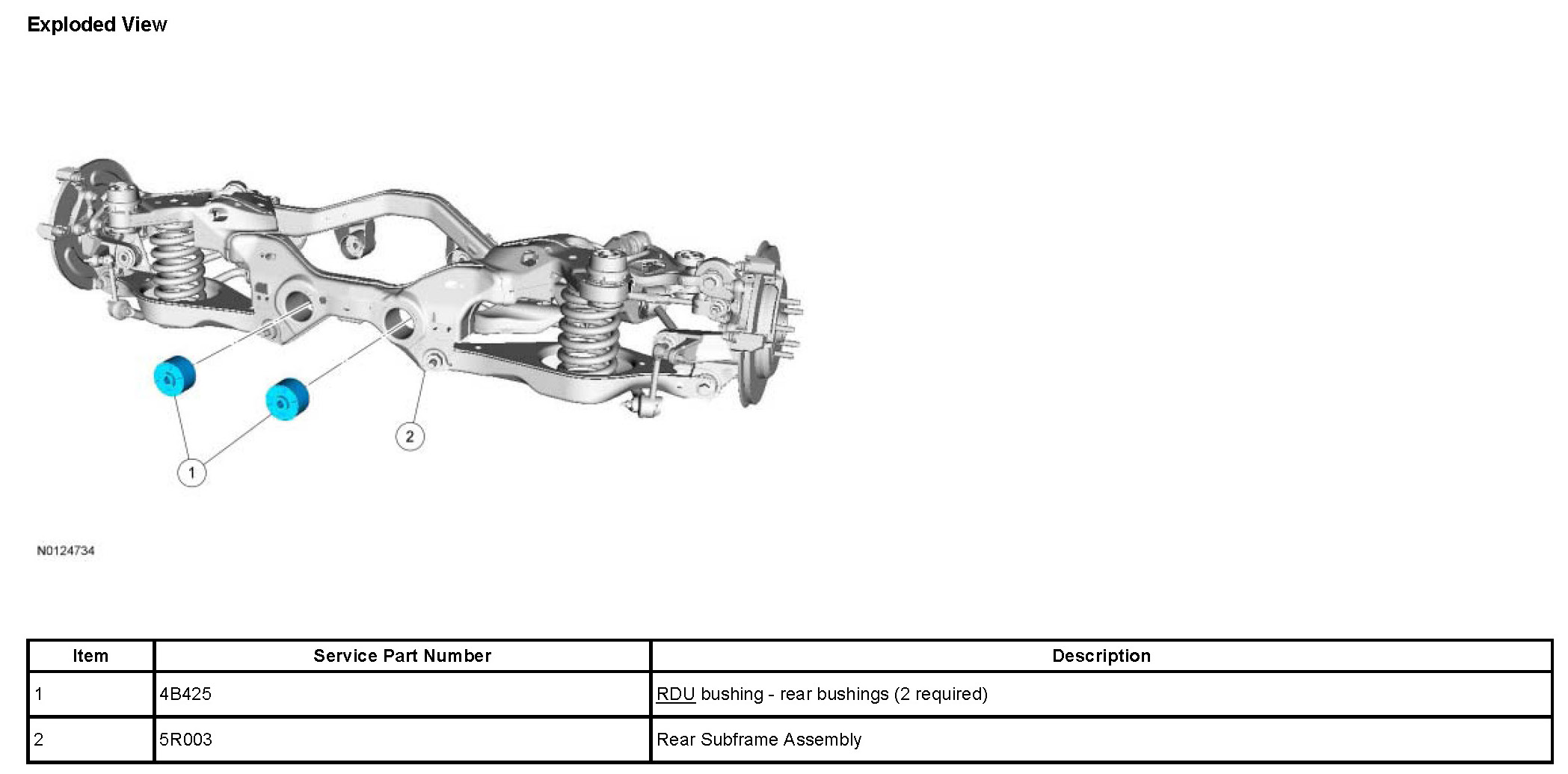 Exploded View

2

1

N0124734

| Item | Service Part Number | Description |
|---|---|---|
| 1 | 4B425 | RDU bushing - rear bushings (2 required) |
| 2 | 5R003 | Rear Subframe Assembly |